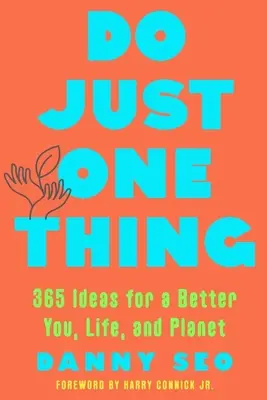 DO JUST ONE THING

365 Ideas for a Better You, Life, and Planet

DANNY SEO

FOREWORD BY HARRY CONNICK JR.